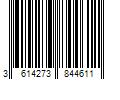 3 614273 844611